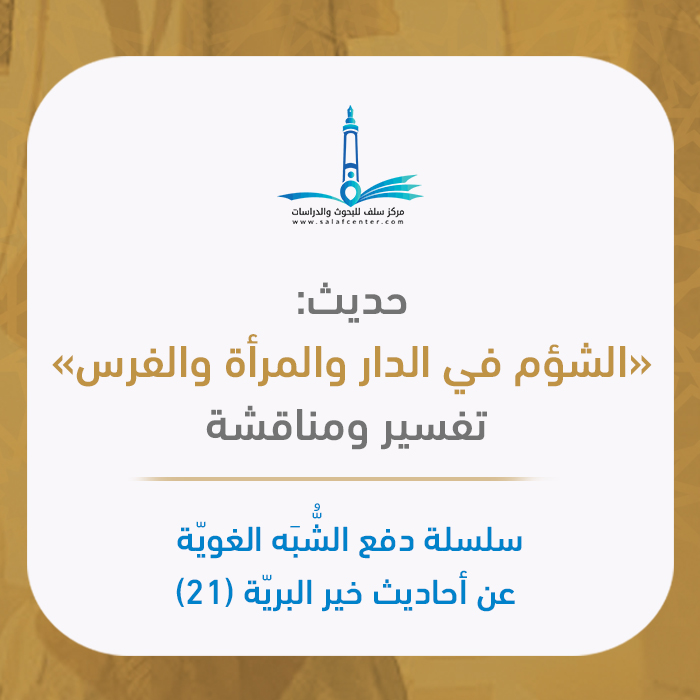 مركز سلف للبحوث والدراسات
www.salafcenter.com

حديث:
«الشؤم في الدار والمرأة والفرس»
تفسير ومناقشة

سلسلة دفع الشُّبَه الغويّة
عن أحاديث خير البريّة (21)